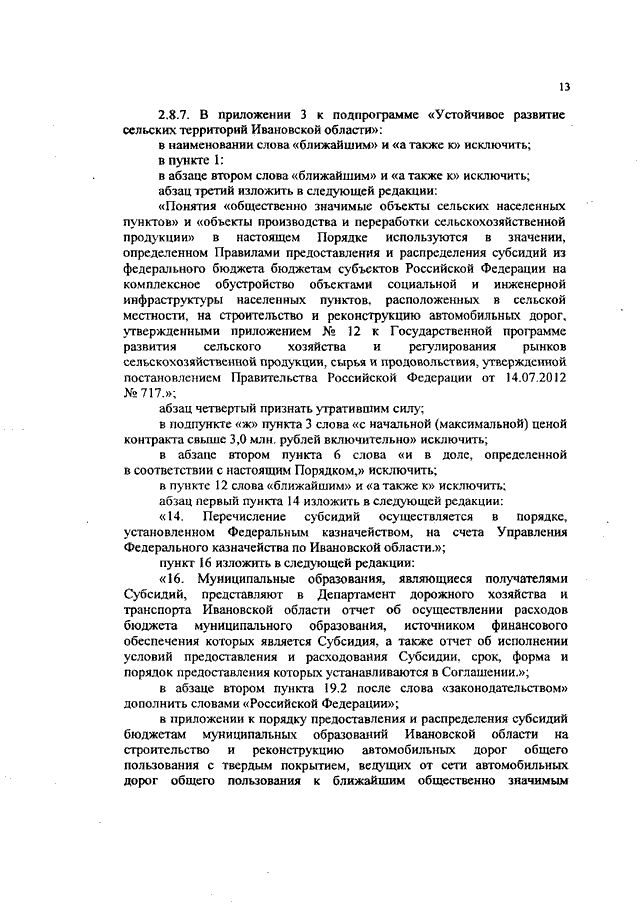 13

2.8.7. В приложении 3 к подпрограмме «Устойчивое развитие сельских территорий Ивановской области»:

в наименовании слова «ближайшим» и «а также к» исключить;

в пункте 1:

в абзаце втором слова «ближайшим» и «а также к» исключить;

абзац третий изложить в следующей редакции:

«Понятия «общественно значимые объекты сельских населенных пунктов» и «объекты производства и переработки сельскохозяйственной продукции» в настоящем Порядке используются в значении, определенном Правилами предоставления и распределения субсидий из федерального бюджета бюджетам субъектов Российской Федерации на комплексное обустройство объектами социальной и инженерной инфраструктуры населенных пунктов, расположенных в сельской местности, на строительство и реконструкцию автомобильных дорог, утвержденными приложением № 12 к Государственной программе развития сельского хозяйства и регулирования рынков сельскохозяйственной продукции, сырья и продовольствия, утвержденной постановлением Правительства Российской Федерации от 14.07.2012 № 717.»;

абзац четвертый признать утратившим силу;

в подпункте «ж» пункта 3 слова «с начальной (максимальной) ценой контракта свыше 3,0 млн. рублей включительно» исключить;

в абзаце втором пункта 6 слова «и в доле, определенной в соответствии с настоящим Порядком,» исключить;

в пункте 12 слова «ближайшим» и «а также к» исключить;

абзац первый пункта 14 изложить в следующей редакции:

«14. Перечисление субсидий осуществляется в порядке, установленном Федеральным казначейством, на счета Управления Федерального казначейства по Ивановской области.»;

пункт 16 изложить в следующей редакции:

«16. Муниципальные образования, являющиеся получателями Субсидий, представляют в Департамент дорожного хозяйства и транспорта Ивановской области отчет об осуществлении расходов бюджета муниципального образования, источником финансового обеспечения которых является Субсидия, а также отчет об исполнении условий предоставления и расходования Субсидии, срок, форма и порядок предоставления которых устанавливаются в Соглашении.»;

в абзаце втором пункта 19.2 после слова «законодательством» дополнить словами «Российской Федерации»;

в приложении к порядку предоставления и распределения субсидий бюджетам муниципальных образований Ивановской области на строительство и реконструкцию автомобильных дорог общего пользования с твердым покрытием, ведущих от сети автомобильных дорог общего пользования к ближайшим общественно значимым